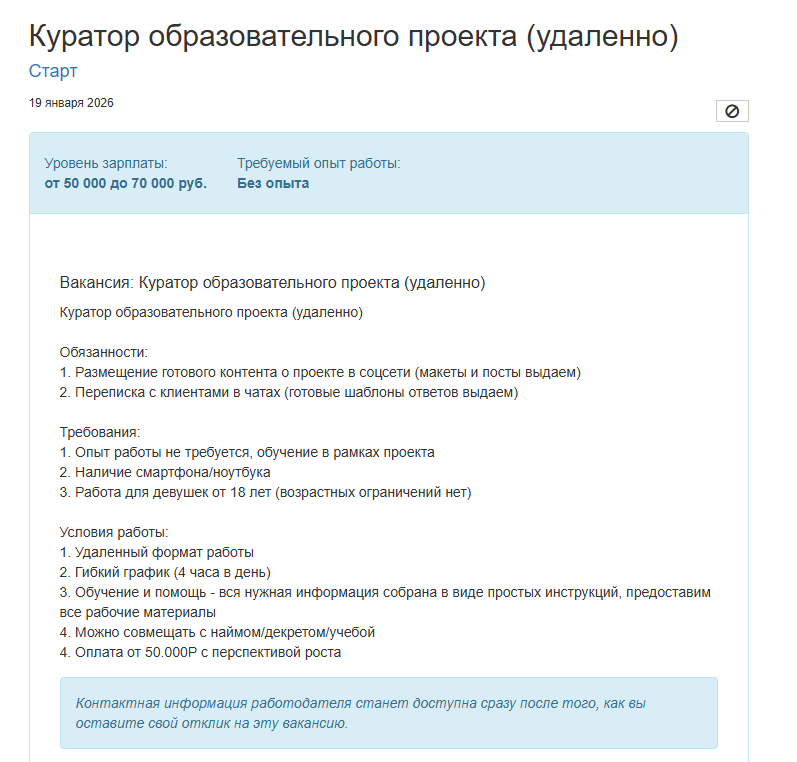 Куратор образовательного проекта (удаленно)
Старт

19 января 2026

Уровень зарплаты:
от 50 000 до 70 000 руб.

Требуемый опыт работы:
Без опыта

Вакансия: Куратор образовательного проекта (удаленно)

Куратор образовательного проекта (удаленно)

Обязанности:
1. Размещение готового контента о проекте в соцсети (макеты и посты выдаем)
2. Переписка с клиентами в чатах (готовые шаблоны ответов выдаем)

Требования:
1. Опыт работы не требуется, обучение в рамках проекта
2. Наличие смартфона/ноутбука
3. Работа для девушек от 18 лет (возрастных ограничений нет)

Условия работы:
1. Удаленный формат работы
2. Гибкий график (4 часа в день)
3. Обучение и помощь - вся нужная информация собрана в виде простых инструкций, предоставим все рабочие материалы
4. Можно совмещать с наймом/декретом/учебой
4. Оплата от 50.000Р с перспективой роста

Контактная информация работодателя станет доступна сразу после того, как вы оставите свой отклик на эту вакансию.